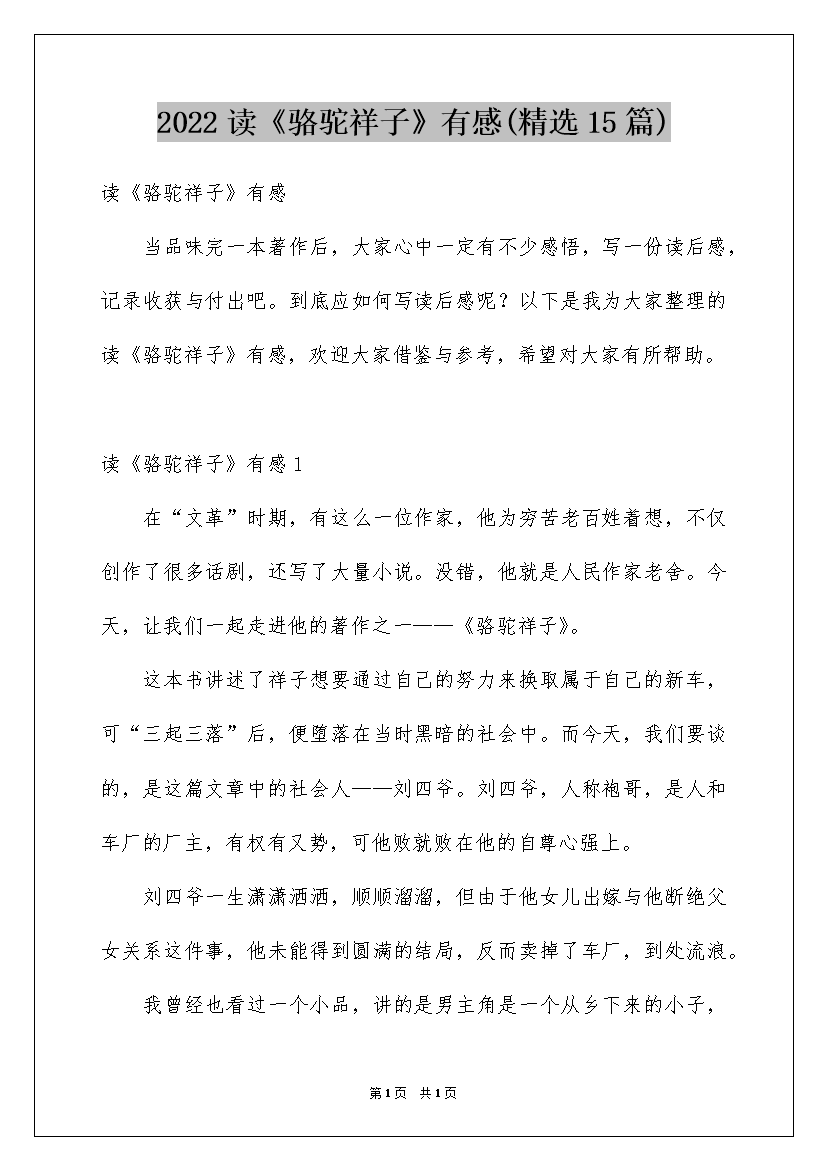 2022 读《骆驼祥子》有感(精选 15 篇)

读《骆驼祥子》有感

当品味完一本著作后，大家心中一定有不少感悟，写一份读后感，记录收获与付出吧。到底应如何写读后感呢？以下是我为大家整理的读《骆驼祥子》有感，欢迎大家借鉴与参考，希望对大家有所帮助。

读《骆驼祥子》有感 1

在“文革”时期，有这么一位作家，他为穷苦老百姓着想，不仅创作了很多话剧，还写了大量小说。没错，他就是人民作家老舍。今天，让我们一起走进他的著作之一——《骆驼祥子》。

这本书讲述了祥子想要通过自己的努力来换取属于自己的新车，可“三起三落”后，便堕落在当时黑暗的社会中。而今天，我们要谈的，是这篇文章中的社会人——刘四爷。刘四爷，人称袍哥，是人和车厂的厂主，有权有又势，可他败就败在他的自尊心强上。

刘四爷一生潇潇洒洒，顺顺溜溜，但由于他女儿出嫁与他断绝父女关系这件事，他未能得到圆满的结局，反而卖掉了车厂，到处流浪。

我曾经也看过一个小品，讲的是男主角是一个从乡下来的小子，

第1页 共1页